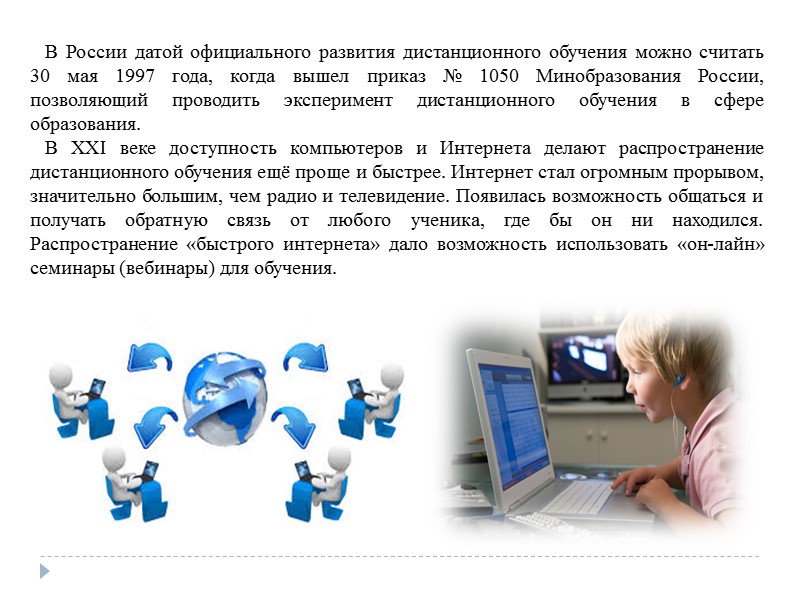 В России датой официального развития дистанционного обучения можно считать 30 мая 1997 года, когда вышел приказ № 1050 Минобразования России, позволяющий проводить эксперимент дистанционного обучения в сфере образования.

В XXI веке доступность компьютеров и Интернета делают распространение дистанционного обучения ещё проще и быстрее. Интернет стал огромным прорывом, значительно большим, чем радио и телевидение. Появилась возможность общаться и получать обратную связь от любого ученика, где бы он ни находился. Распространение «быстрого интернета» дало возможность использовать «он-лайн» семинары (вебинары) для обучения.